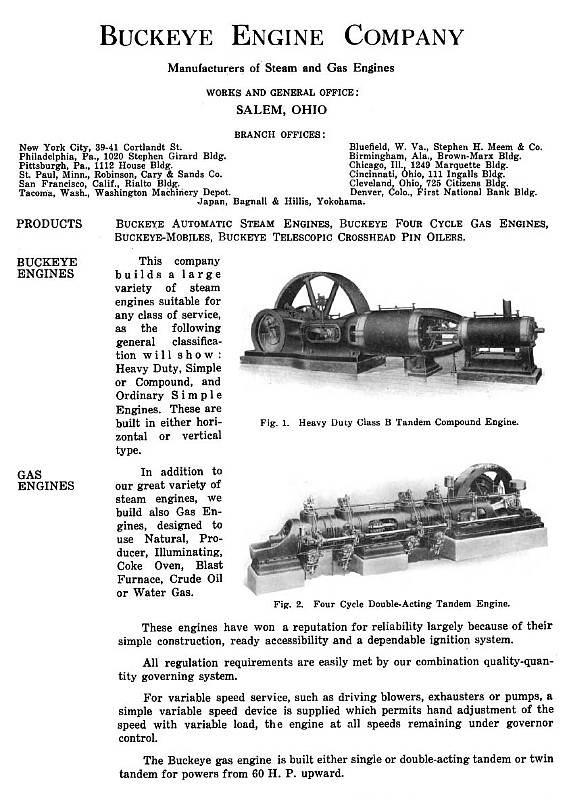 BUCKEYE ENGINE COMPANY

Manufacturers of Steam and Gas Engines

WORKS AND GENERAL OFFICE:

SALEM, OHIO

BRANCH OFFICES:

New York City, 39-41 Cortlandt St.
Philadelphia, Pa., 1020 Stephen Girard Bldg.
Pittsburgh, Pa., 1112 House Bldg.
St. Paul, Minn., Robinson, Cary & Sands Co.
San Francisco, Calif., Rialto Bldg.
Tacoma, Wash., Washington Machinery Depot.

Bluefield, W. Va., Stephen H. Meem & Co.
Birmingham, Ala., Brown-Marx Bldg.
Chicago, Ill., 1249 Marquette Bldg.
Cincinnati, Ohio, 111 Ingalls Bldg.
Cleveland, Ohio, 725 Citizens Bldg.
Denver, Colo., First National Bank Bldg.

Japan, Bagnall & Hillis, Yokohama.

PRODUCTS

BUCKEYE AUTOMATIC STEAM ENGINES, BUCKEYE FOUR CYCLE GAS ENGINES, BUCKEYE-MOBILES, BUCKEYE TELESCOPIC CROSSHEAD PIN OILERS.

BUCKEYE ENGINES

This company builds a large variety of steam engines suitable for any class of service, as the following general classification will show: Heavy Duty, Simple or Compound, and Ordinary Simple Engines. These are built in either horizontal or vertical type.

Fig. 1. Heavy Duty Class B Tandem Compound Engine.

GAS ENGINES

In addition to our great variety of steam engines, we build also Gas Engines, designed to use Natural, Producer, Illuminating, Coke Oven, Blast Furnace, Crude Oil or Water Gas.

Fig. 2. Four Cycle Double-Acting Tandem Engine.

These engines have won a reputation for reliability largely because of their simple construction, ready accessibility and a dependable ignition system.

All regulation requirements are easily met by our combination quality-quantity governing system.

For variable speed service, such as driving blowers, exhausters or pumps, a simple variable speed device is supplied which permits hand adjustment of the speed with variable load, the engine at all speeds remaining under governor control.

The Buckeye gas engine is built either single or double-acting tandem or twin tandem for powers from 60 H. P. upward.